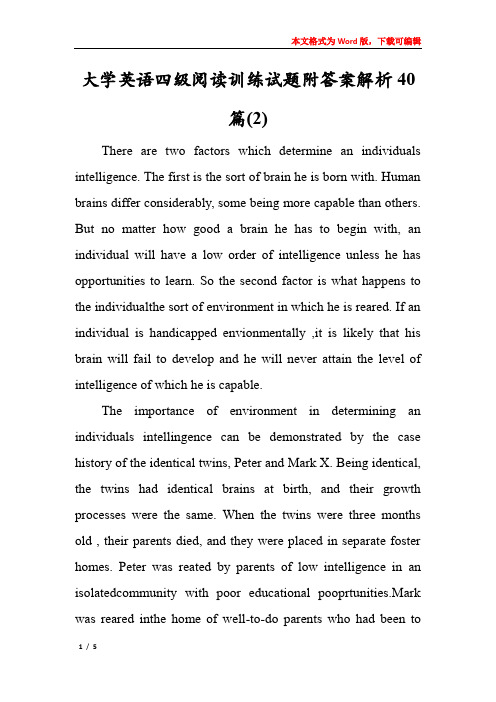 本文格式为Word版，下载可编辑

大学英语四级阅读训练试题附答案解析40篇(2)

There are two factors which determine an individuals intelligence. The first is the sort of brain he is born with. Human brains differ considerably, some being more capable than others. But no matter how good a brain he has to begin with, an individual will have a low order of intelligence unless he has opportunities to learn. So the second factor is what happens to the individualthe sort of environment in which he is reared. If an individual is handicapped envionmentally ,it is likely that his brain will fail to develop and he will never attain the level of intelligence of which he is capable.

The importance of environment in determining an individuals intellingence can be demonstrated by the case history of the identical twins, Peter and Mark X. Being identical, the twins had identical brains at birth, and their growth processes were the same. When the twins were three months old , their parents died, and they were placed in separate foster homes. Peter was reated by parents of low intelligence in an isolatedcommunity with poor educational pooprtunities.Mark was reared inthe home of well-to-do parents who had been to

1 / 5